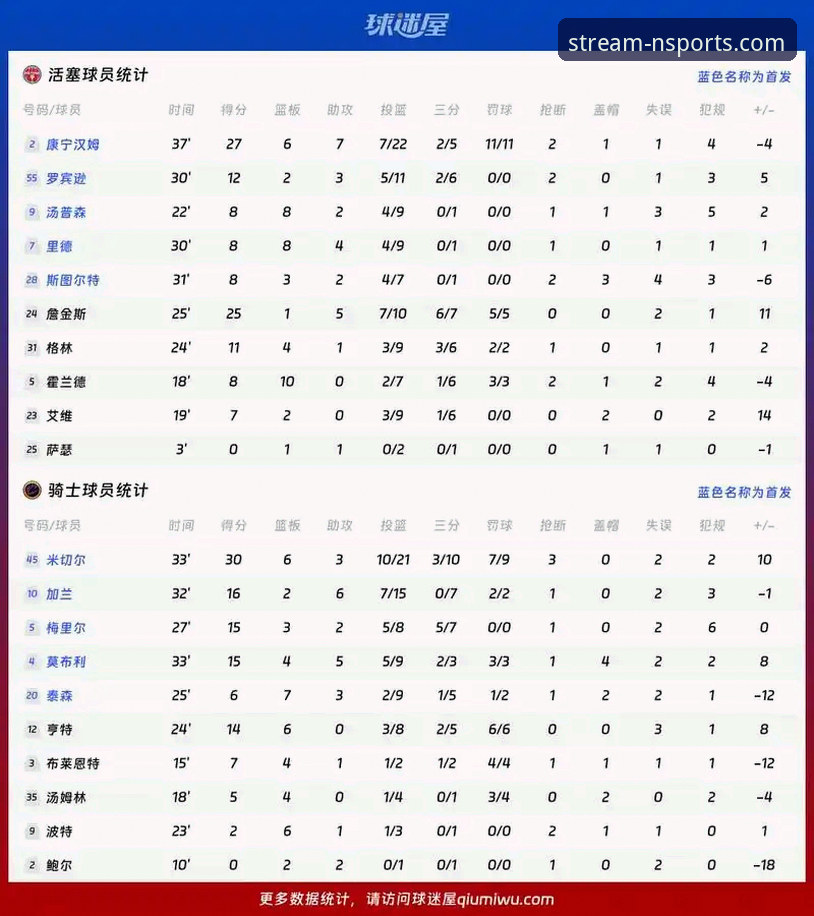 球迷屋

stream-nsports.com

活塞球员统计

蓝色名称为首发

| 号码/球员 | 时间 | 得分 | 篮板 | 助攻 | 投篮 | 三分 | 罚球 | 抢断 | 盖帽 | 失误 | 犯规 | +/- |
|---|---|---|---|---|---|---|---|---|---|---|---|---|
| 2 康宁汉姆 | 37' | 27 | 6 | 7 | 7/22 | 2/5 | 11/11 | 2 | 1 | 1 | 4 | -4 |
| 55 罗宾逊 | 30' | 12 | 2 | 3 | 5/11 | 2/6 | 0/0 | 2 | 0 | 1 | 3 | 5 |
| 9 汤普森 | 22' | 8 | 8 | 2 | 4/9 | 0/1 | 0/0 | 1 | 1 | 3 | 5 | 2 |
| 7 里德 | 30' | 8 | 8 | 4 | 4/9 | 0/1 | 0/0 | 1 | 0 | 1 | 1 | 1 |
| 28 斯图尔特 | 31' | 8 | 3 | 2 | 4/7 | 0/1 | 0/0 | 2 | 3 | 4 | 3 | -6 |
| 24 詹金斯 | 25' | 25 | 1 | 5 | 7/10 | 6/7 | 5/5 | 0 | 0 | 2 | 1 | 11 |
| 31 格林 | 24' | 11 | 4 | 1 | 3/9 | 3/6 | 2/2 | 1 | 0 | 1 | 1 | 2 |
| 5 霍兰德 | 18' | 8 | 10 | 0 | 2/7 | 1/6 | 3/3 | 2 | 1 | 2 | 4 | -4 |
| 23 艾维 | 19' | 7 | 2 | 0 | 3/9 | 1/6 | 0/0 | 0 | 2 | 0 | 2 | 14 |
| 25 萨瑟 | 3' | 0 | 1 | 1 | 0/2 | 0/1 | 0/0 | 0 | 1 | 1 | 0 | -1 |

骑士球员统计

蓝色名称为首发

| 号码/球员 | 时间 | 得分 | 篮板 | 助攻 | 投篮 | 三分 | 罚球 | 抢断 | 盖帽 | 失误 | 犯规 | +/- |
|---|---|---|---|---|---|---|---|---|---|---|---|---|
| 45 米切尔 | 33' | 30 | 6 | 3 | 10/21 | 3/10 | 7/9 | 3 | 0 | 2 | 2 | 10 |
| 10 加兰 | 32' | 16 | 2 | 6 | 7/15 | 0/7 | 2/2 | 1 | 0 | 2 | 3 | -1 |
| 5 梅里尔 | 27' | 15 | 3 | 2 | 5/8 | 5/7 | 0/0 | 1 | 0 | 2 | 6 | 0 |
| 4 莫布利 | 33' | 15 | 4 | 5 | 5/9 | 2/3 | 3/3 | 1 | 4 | 2 | 2 | 8 |
| 20 泰森 | 25' | 6 | 7 | 3 | 2/9 | 1/5 | 1/2 | 1 | 2 | 2 | 1 | -12 |
| 12 亨特 | 24' | 14 | 6 | 0 | 3/8 | 2/5 | 6/6 | 0 | 0 | 3 | 1 | 8 |
| 3 布莱恩特 | 15' | 7 | 4 | 1 | 1/2 | 1/2 | 4/4 | 1 | 1 | 1 | 1 | -12 |
| 35 汤姆林 | 18' | 5 | 4 | 0 | 1/4 | 0/1 | 3/4 | 0 | 2 | 0 | 2 | -4 |
| 9 波特 | 23' | 2 | 6 | 1 | 1/3 | 0/1 | 0/0 | 2 | 1 | 1 | 0 | 1 |
| 2 鲍尔 | 10' | 0 | 2 | 2 | 0/1 | 0/1 | 0/0 | 1 | 0 | 2 | 0 | -18 |

更多数据统计，请访问球迷屋qiumiwu.com